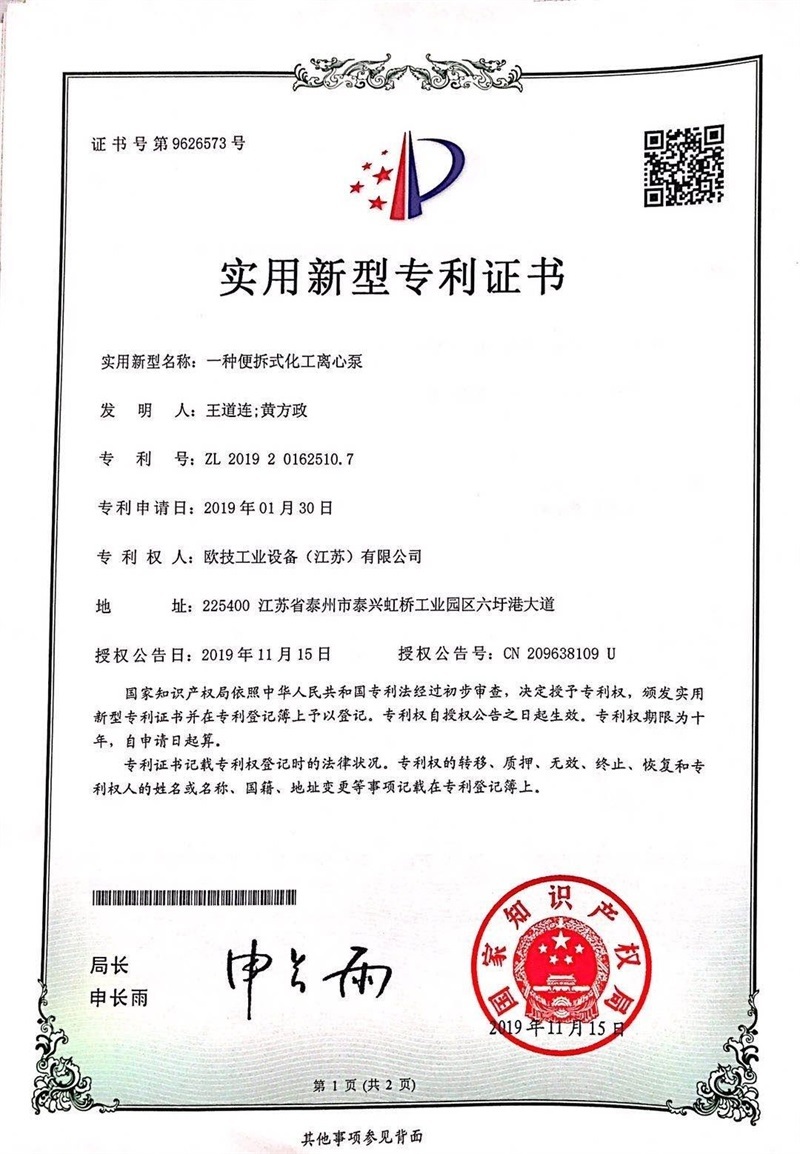 证书号第9626573号

实用新型专利证书

实用新型名称：一种便拆式化工离心泵

发 明 人：王道连;黄方政

专 利 号：ZL 2019 2 0162510.7

专利申请日：2019年01月30日

专 利 权 人：欧技工业设备（江苏）有限公司

地 址：225400 江苏省泰州市泰兴虹桥工业园区六圩港大道

授权公告日：2019年11月15日 授权公告号：CN 209638109 U

国家知识产权局依照中华人民共和国专利法经过初步审查，决定授予专利权，颁发实用新型专利证书并在专利登记簿上予以登记。专利权自授权公告之日起生效。专利权期限为十年，自申请日起算。

专利证书记载专利权登记时的法律状况。专利权的转移、质押、无效、终止、恢复和专利权人的姓名或名称、国籍、地址变更等事项记载在专利登记簿上。

局长
申长雨

申长雨

国家知识产权局

2019年11月15日

第1页（共2页）

其他事项参见背面